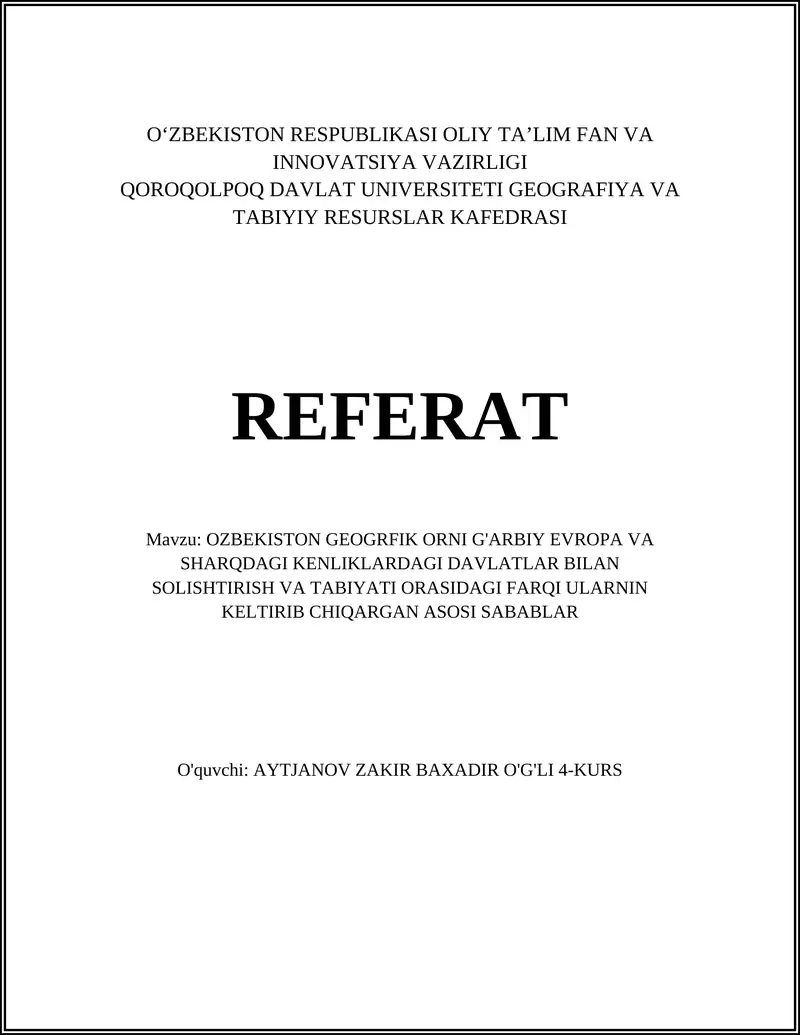 O‘ZBEKISTON RESPUBLIKASI OLIY TA’LIM FAN VA INNOVATSIYA VAZIRLIGI
QOROQOLPOQ DAVLAT UNIVERSITETI GEOGRAFIYA VA TABIYIY RESURSLAR KAFEDRASI

REFERAT

Mavzu: OZBEKISTON GEOGRFIK ORNI G'ARBIY EVROPA VA SHARQDAGI KENLIKLARDAGI DAVLATLAR BILAN SOLISHTIRISH VA TABIYATI ORASIDAGI FARQI ULARNIN KELTIRIB CHIQARGAN ASOSI SABABLAR

O'quvchi: AYTJANOV ZAKIR BAXADIR O'G'LI 4-KURS